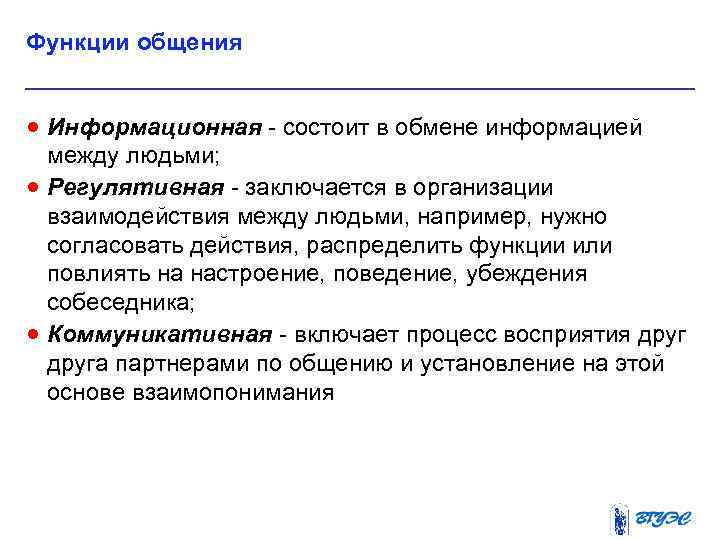 Функции общения

• Информационная - состоит в обмене информацией между людьми;

• Регулятивная - заключается в организации взаимодействия между людьми, например, нужно согласовать действия, распределить функции или повлиять на настроение, поведение, убеждения собеседника;

• Коммуникативная - включает процесс восприятия друг друга партнерами по общению и установление на этой основе взаимопонимания

ВГУЭС